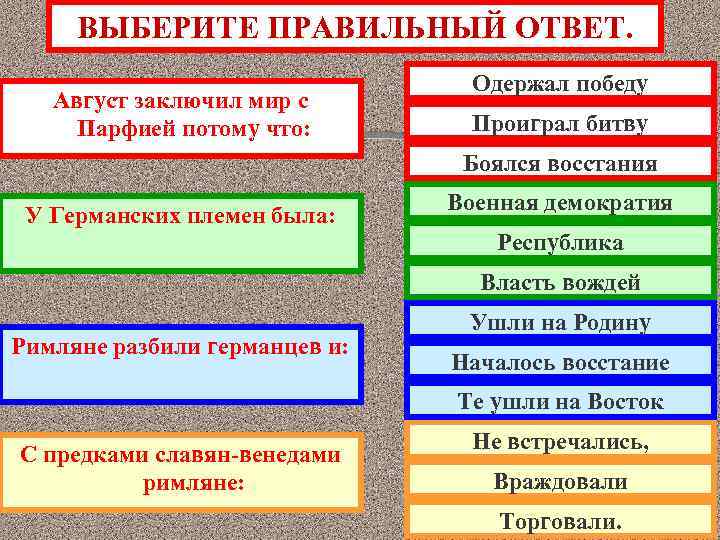 ВЫБЕРИТЕ ПРАВИЛЬНЫЙ ОТВЕТ.

Август заключил мир с Парфией потому что:

Одержал победу

Проиграл битву

Боялся восстания

У Германских племен была:

Военная демократия

Республика

Власть вождей

Римляне разбили германцев и:

Ушли на Родину

Началось восстание

Те ушли на Восток

С предками славян-венедами римляне:

Не встречались,

Враждовали

Торговали.